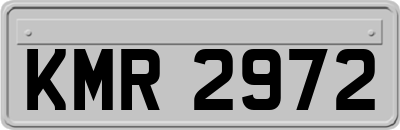 KMR 2972